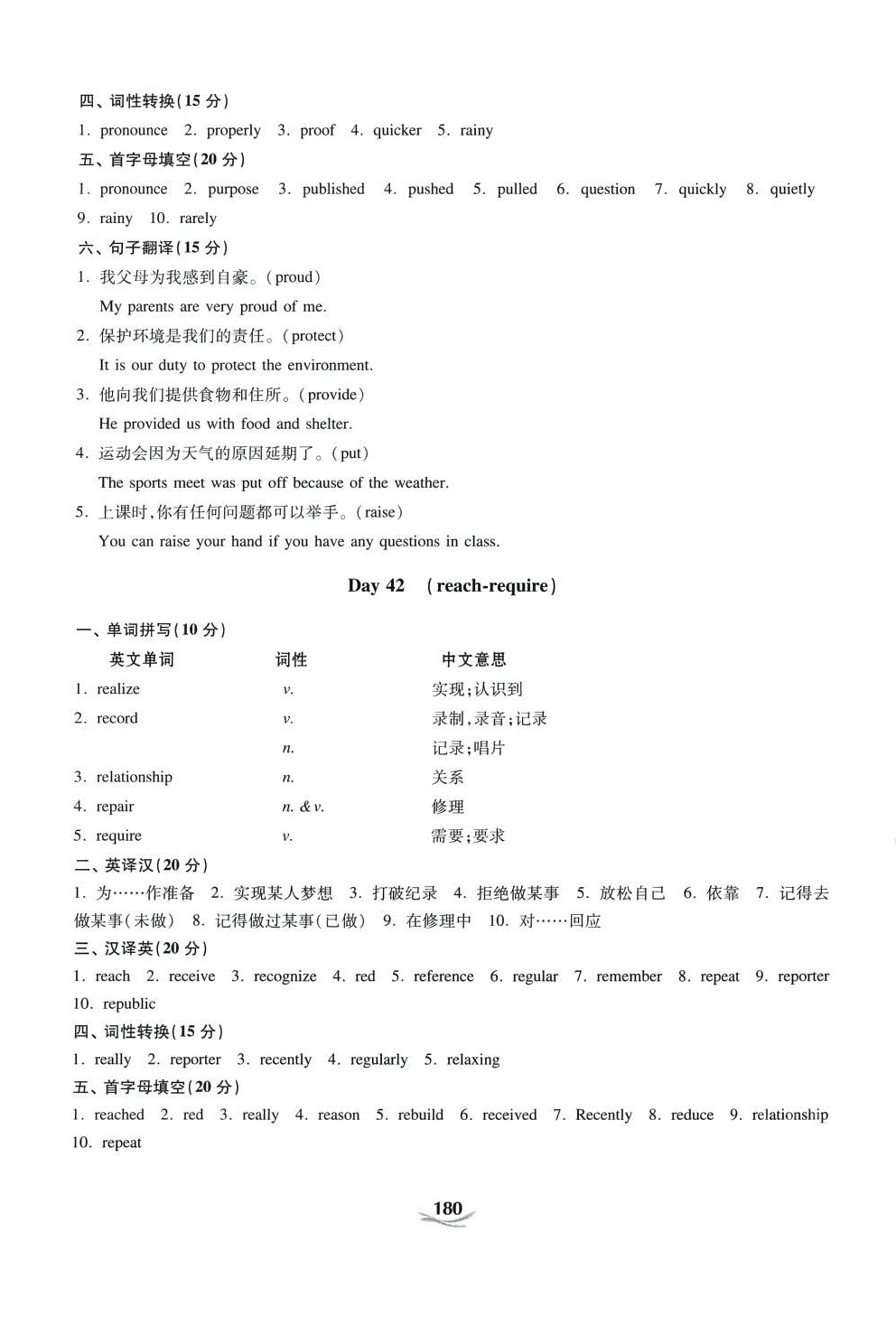 四、词性转换(15 分)

1. pronounce 2. properly 3. proof 4. quicker 5. rainy

五、首字母填空(20 分)

1. pronounce 2. purpose 3. published 4. pushed 5. pulled 6. question 7. quickly 8. quietly 9. rainy 10. rarely

六、句子翻译(15 分)

1. 我父母为我感到自豪。(proud)
My parents are very proud of me.

2. 保护环境是我们的责任。(protect)
It is our duty to protect the environment.

3. 他向我们提供食物和住所。(provide)
He provided us with food and shelter.

4. 运动会因为天气的原因延期了。(put)
The sports meet was put off because of the weather.

5. 上课时,你有任何问题都可以举手。(raise)
You can raise your hand if you have any questions in class.

Day 42 (reach-require)

一、单词拼写(10 分)

| 英文单词 | 词性 | 中文意思 |
|---|---|---|
| 1. realize | v. | 实现;认识到 |
| 2. record | v. | 录制,录音;记录 |
| | n. | 记录;唱片 |
| 3. relationship | n. | 关系 |
| 4. repair | n. & v. | 修理 |
| 5. require | v. | 需要;要求 |

二、英译汉(20 分)

1. 为……作准备 2. 实现某人梦想 3. 打破纪录 4. 拒绝做某事 5. 放松自己 6. 依靠 7. 记得去做某事(未做) 8. 记得做过某事(已做) 9. 在修理中 10. 对……回应

三、汉译英(20 分)

1. reach 2. receive 3. recognize 4. red 5. reference 6. regular 7. remember 8. repeat 9. reporter 10. republic

四、词性转换(15 分)

1. really 2. reporter 3. recently 4. regularly 5. relaxing

五、首字母填空(20 分)

1. reached 2. red 3. really 4. reason 5. rebuild 6. received 7. Recently 8. reduce 9. relationship 10. repeat

180